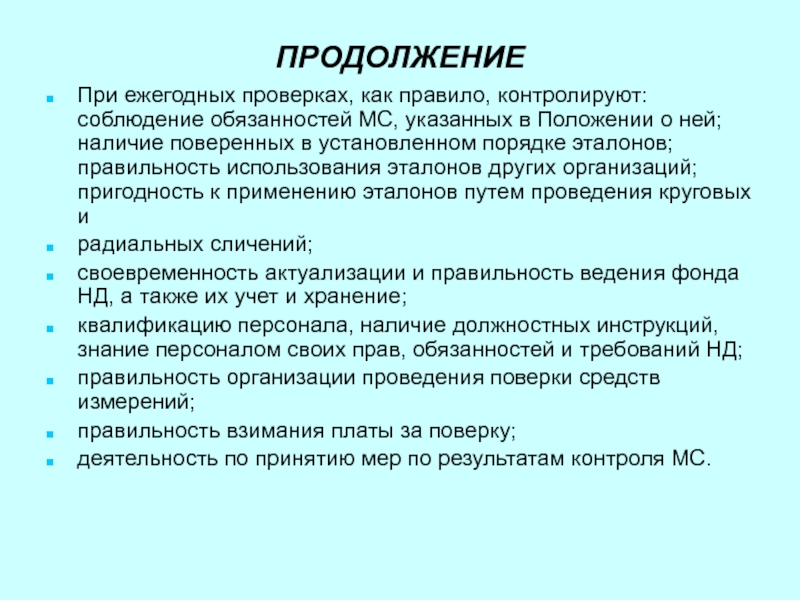 ПРОДОЛЖЕНИЕ

- При ежегодных проверках, как правило, контролируют: соблюдение обязанностей МС, указанных в Положении о ней; наличие поверенных в установленном порядке эталонов; правильность использования эталонов других организаций; пригодность к применению эталонов путем проведения круговых и
- радиальных сличений;
- своевременность актуализации и правильность ведения фонда НД, а также их учет и хранение;
- квалификацию персонала, наличие должностных инструкций, знание персоналом своих прав, обязанностей и требований НД;
- правильность организации проведения поверки средств измерений;
- правильность взимания платы за поверку;
- деятельность по принятию мер по результатам контроля МС.